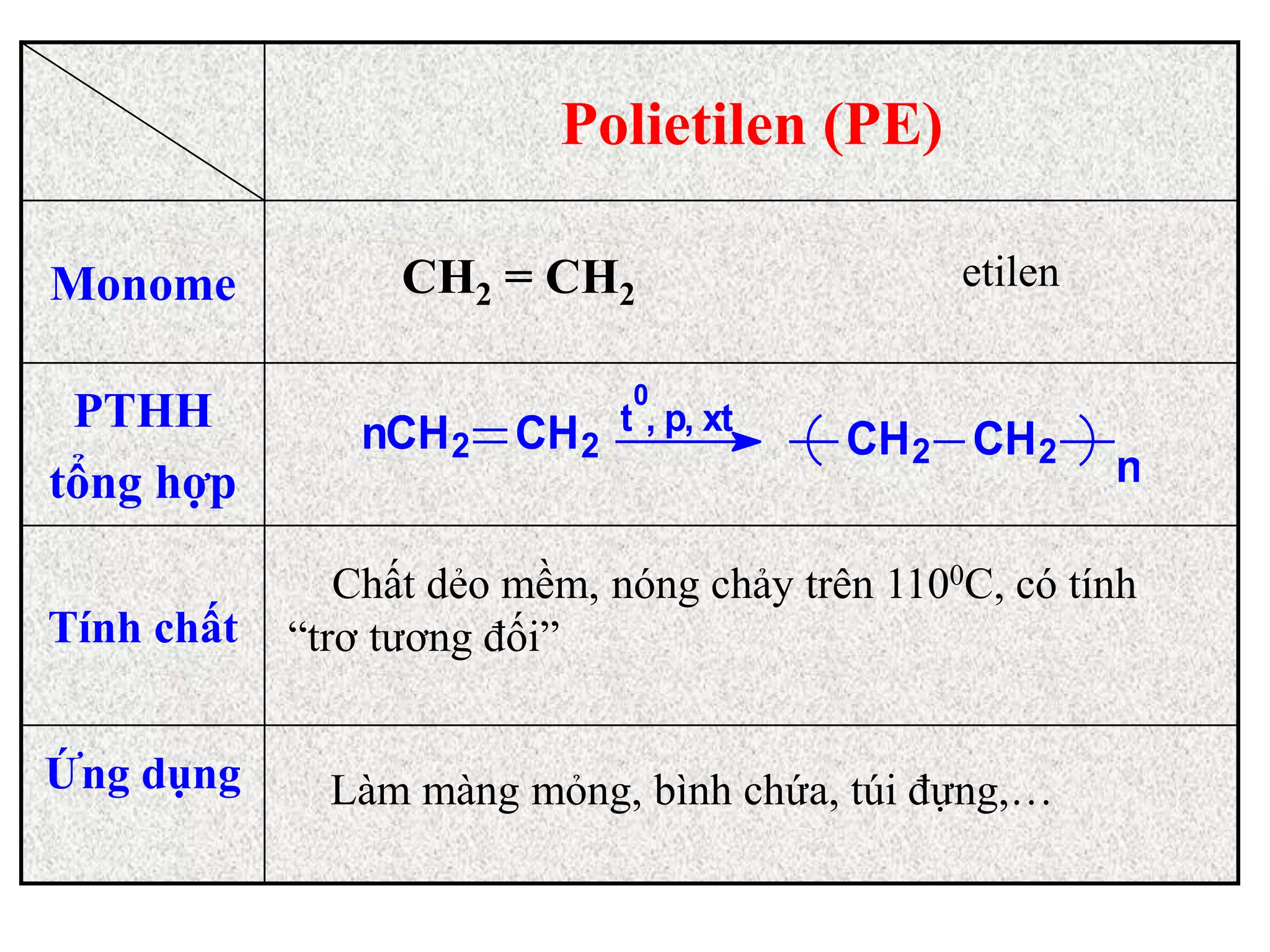 | | Polietilen (PE) |
|---|---|
| Monome | $CH_2 = CH_2$ etilen |
| PTHH tổng hợp | $nCH_2=CH_2 \xrightarrow{t^0, p, xt} (-CH_2-CH_2-)_n$ |
| Tính chất | Chất dẻo mềm, nóng chảy trên $110^0C$, có tính “trơ tương đối” |
| Ứng dụng | Làm màng mỏng, bình chứa, túi đựng,… |